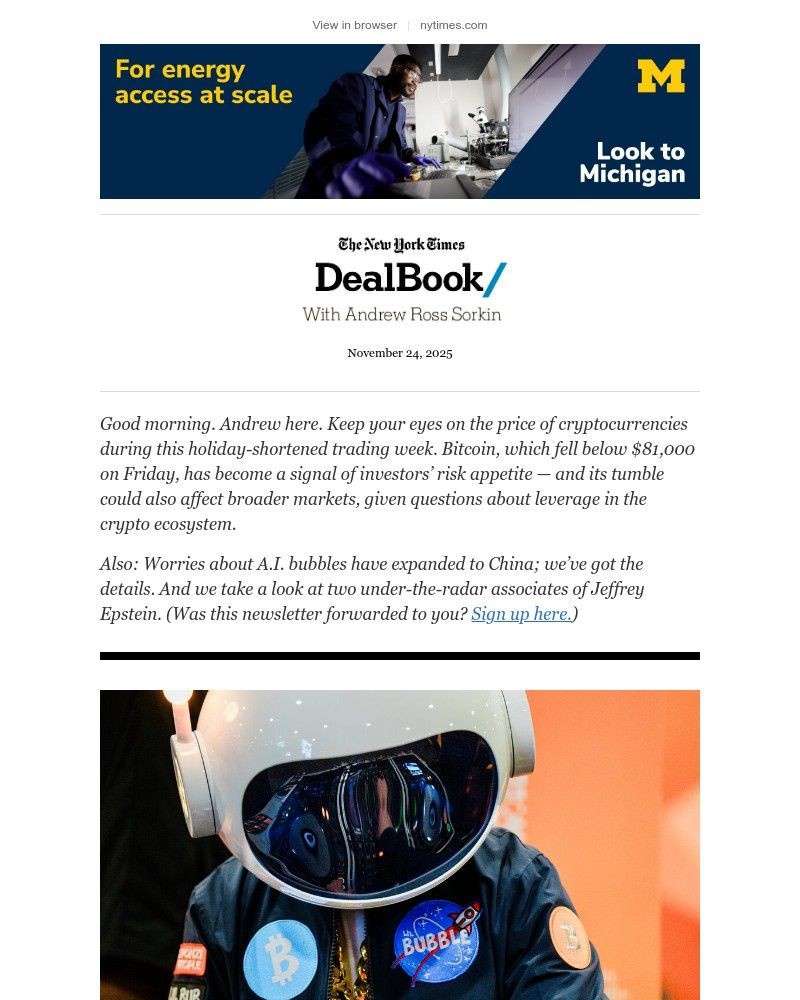 View in browser | nytimes.com

For energy access at scale

M

Look to Michigan

The New York Times

DealBook/

With Andrew Ross Sorkin

November 24, 2025

Good morning. Andrew here. Keep your eyes on the price of cryptocurrencies during this holiday-shortened trading week. Bitcoin, which fell below $81,000 on Friday, has become a signal of investors' risk appetite — and its tumble could also affect broader markets, given questions about leverage in the crypto ecosystem.

Also: Worries about A.I. bubbles have expanded to China; we've got the details. And we take a look at two under-the-radar associates of Jeffrey Epstein. (Was this newsletter forwarded to you? Sign up here.)

BUBBLE